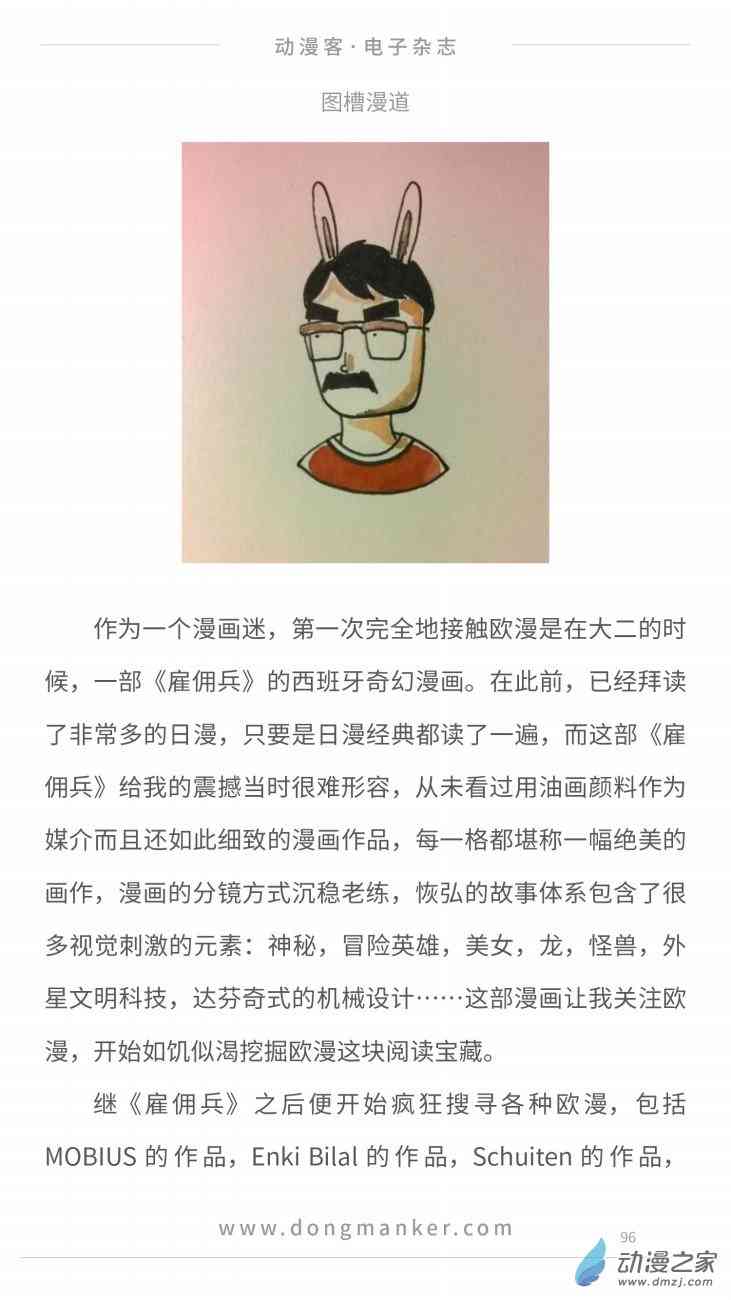 动漫客·电子杂志

图槽漫道

作为一个漫画迷，第一次完全地接触欧漫是在大二的时候，一部《雇佣兵》的西班牙奇幻漫画。在此前，已经拜读了非常多的日漫，只要是日漫经典都读了一遍，而这部《雇佣兵》给我的震撼当时很难形容，从未看过用油画颜料作为媒介而且还如此细致的漫画作品，每一格都堪称一幅绝美的画作，漫画的分镜方式沉稳老练，恢弘的故事体系包含了很多视觉刺激的元素：神秘，冒险英雄，美女，龙，怪兽，外星文明科技，达芬奇式的机械设计……这部漫画让我关注欧漫，开始如饥似渴挖掘欧漫这块阅读宝藏。

继《雇佣兵》之后便开始疯狂搜寻各种欧漫，包括MOBIUS的作品，Enki Bilal的作品，Schuiten的作品，

www.dongmanker.com

96

动漫之家
www.dmzj.com